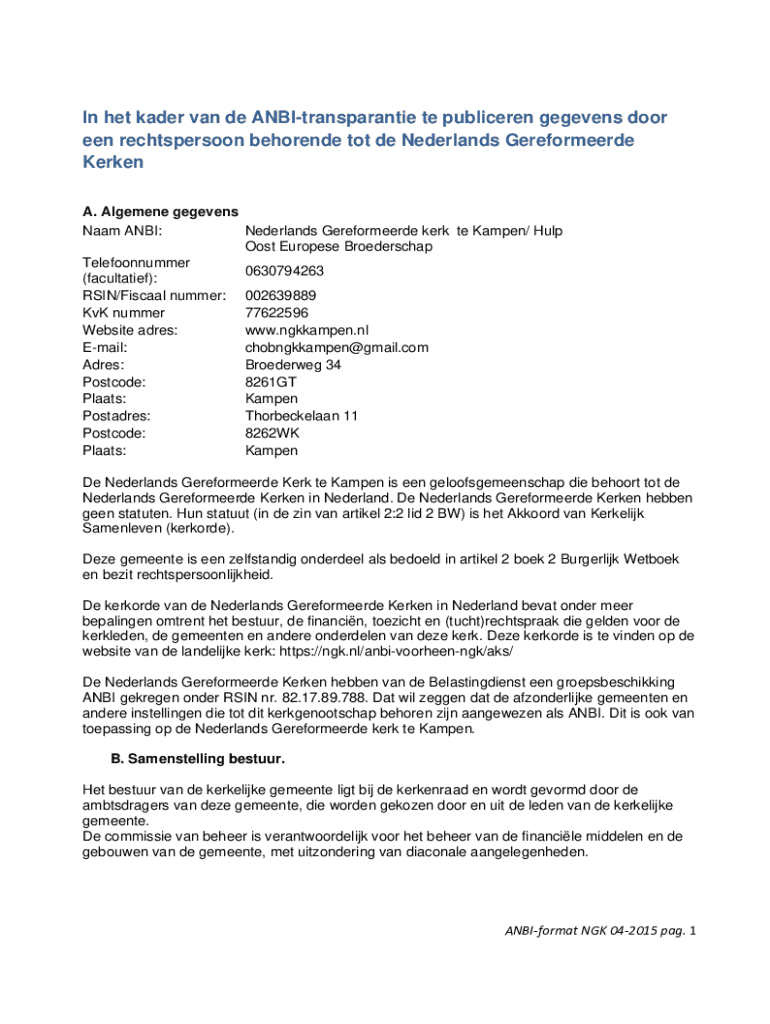 In het kader van de ANBI-transparantie te publiceren gegevens door een rechtspersoon behorende tot de Nederlands Gereformeerde Kerken

A. Algemene gegevens

| | |
|---|---|
| Naam ANBI: | Nederlands Gereformeerde kerk te Kampen/ Hulp Oost Europese Broederschap |
| Telefoonnummer (facultatief): | 0630794263 |
| RSIN/Fiscaal nummer: | 002639889 |
| KvK nummer | 77622596 |
| Website adres: | www.ngkkampen.nl |
| E-mail: | chobngkkampen@gmail.com |
| Adres: | Broederweg 34 |
| Postcode: | 8261GT |
| Plaats: | Kampen |
| Postadres: | Thorbeckelaan 11 |
| Postcode: | 8262WK |
| Plaats: | Kampen |

De Nederlands Gereformeerde Kerk te Kampen is een geloofsgemeenschap die behoort tot de Nederlands Gereformeerde Kerken in Nederland. De Nederlands Gereformeerde Kerken hebben geen statuten. Hun statuut (in de zin van artikel 2:2 lid 2 BW) is het Akkoord van Kerkelijk Samenleven (kerkorde).

Deze gemeente is een zelfstandig onderdeel als bedoeld in artikel 2 boek 2 Burgerlijk Wetboek en bezit rechtspersoonlijkheid.

De kerkorde van de Nederlands Gereformeerde Kerken in Nederland bevat onder meer bepalingen omtrent het bestuur, de financiën, toezicht en (tucht)rechtspraak die gelden voor de kerkleden, de gemeenten en andere onderdelen van deze kerk. Deze kerkorde is te vinden op de website van de landelijke kerk: https://ngk.nl/anbi-voorheen-ngk/aks/

De Nederlands Gereformeerde Kerken hebben van de Belastingdienst een groepsbeschikking ANBI gekregen onder RSIN nr. 82.17.89.788. Dat wil zeggen dat de afzonderlijke gemeenten en andere instellingen die tot dit kerkgenootschap behoren zijn aangewezen als ANBI. Dit is ook van toepassing op de Nederlands Gereformeerde kerk te Kampen.

B. Samenstelling bestuur.

Het bestuur van de kerkelijke gemeente ligt bij de kerkenraad en wordt gevormd door de ambtsdragers van deze gemeente, die worden gekozen door en uit de leden van de kerkelijke gemeente.
De commissie van beheer is verantwoordelijk voor het beheer van de financiële middelen en de gebouwen van de gemeente, met uitzondering van diaconale aangelegenheden.

ANBI-format NGK 04-2015 pag. 1